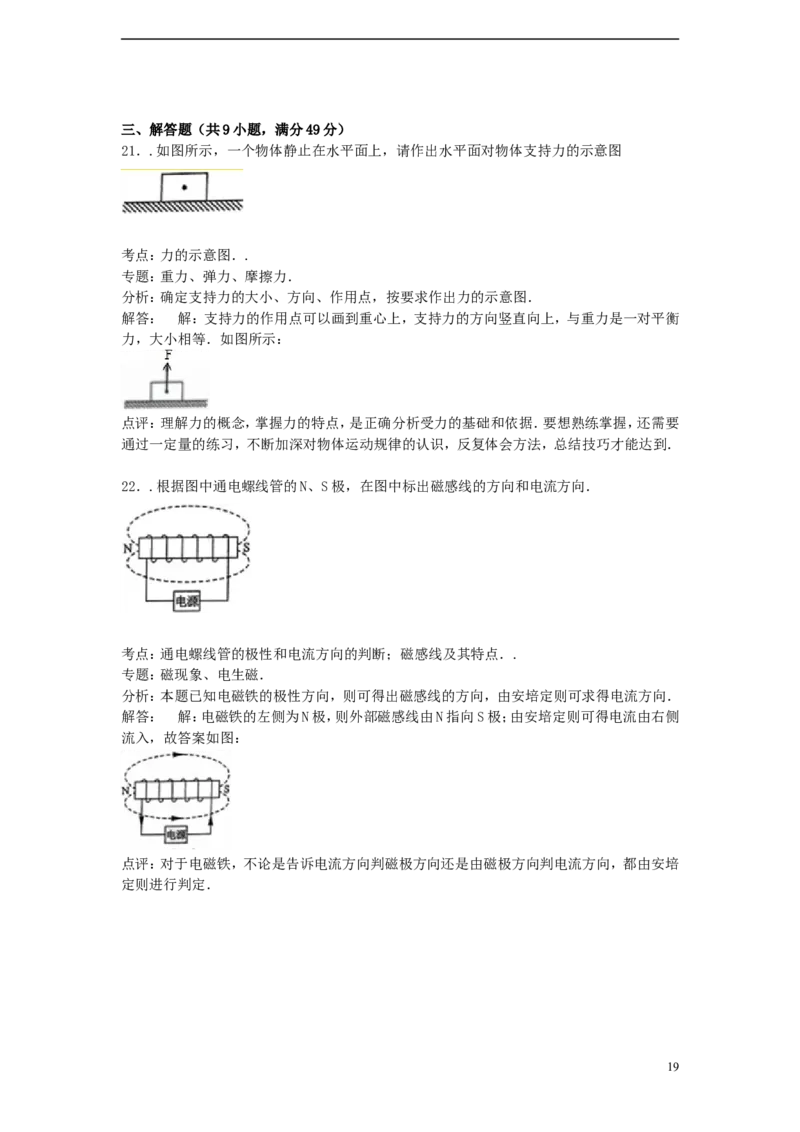 三、解答题（共9小题，满分49分）

21．．如图所示，一个物体静止在水平面上，请作出水平面对物体支持力的示意图

考点：力的示意图．．

专题：重力、弹力、摩擦力．

分析：确定支持力的大小、方向、作用点，按要求作出力的示意图．

解答： 解：支持力的作用点可以画到重心上，支持力的方向竖直向上，与重力是一对平衡力，大小相等．如图所示：

F

点评：理解力的概念，掌握力的特点，是正确分析受力的基础和依据．要想熟练掌握，还需要通过一定量的练习，不断加深对物体运动规律的认识，反复体会方法，总结技巧才能达到．

22．．根据图中通电螺线管的N、S极，在图中标出磁感线的方向和电流方向．

N S

电源

考点：通电螺线管的极性和电流方向的判断；磁感线及其特点．．

专题：磁现象、电生磁．

分析：本题已知电磁铁的极性方向，则可得出磁感线的方向，由安培定则可求得电流方向．

解答： 解：电磁铁的左侧为N极，则外部磁感线由N指向S极；由安培定则可得电流由右侧流入，故答案如图：

N S

电源

点评：对于电磁铁，不论是告诉电流方向判磁极方向还是由磁极方向判电流方向，都由安培定则进行判定．

19